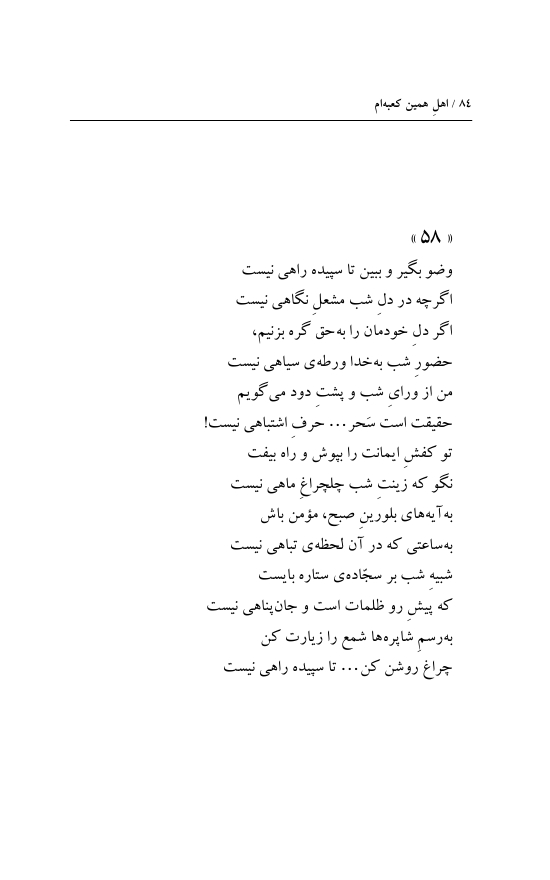 ۸۴ / اهلِ همین کعبه‌ام

« ۵۸ »

وضو بگیر و ببین تا سپیده راهی نیست
اگرچه در دلِ شب مشعلِ نگاهی نیست
اگر دلِ خودمان را به‌حق گره بزنیم،
حضورِ شب به‌خدا ورطه‌ی سیاهی نیست
من از ورایِ شب و پشتِ دود می‌گویم
حقیقت است سَحر... حرفِ اشتباهی نیست!
تو کفشِ ایمانت را بپوش و راه بیفت
نگو که زینتِ شب چلچراغِ ماهی نیست
به‌آیه‌های بلورینِ صبح، مؤمن باش
به‌ساعتی که در آن لحظه‌ی تباهی نیست
شبیهِ شب بر سجّاده‌ی ستاره بایست
که پیشِ رو ظلمات است و جان‌پناهی نیست
به‌رسمِ شاپره‌ها شمع را زیارت کن
چراغ روشن کن... تا سپیده راهی نیست